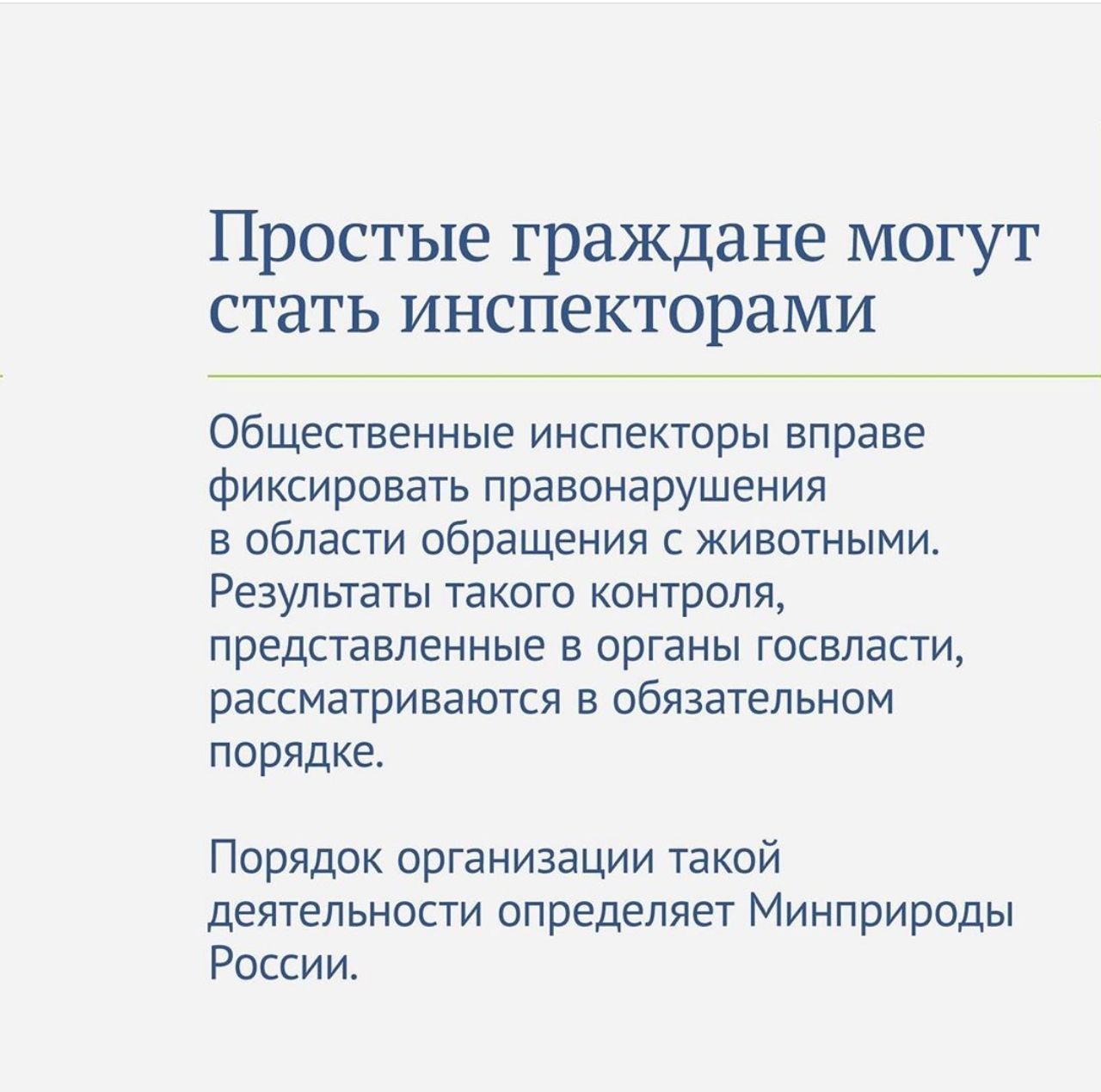 Простые граждане могут стать инспекторами

Общественные инспекторы вправе фиксировать правонарушения в области обращения с животными. Результаты такого контроля, представленные в органы госвласти, рассматриваются в обязательном порядке.

Порядок организации такой деятельности определяет Минприроды России.